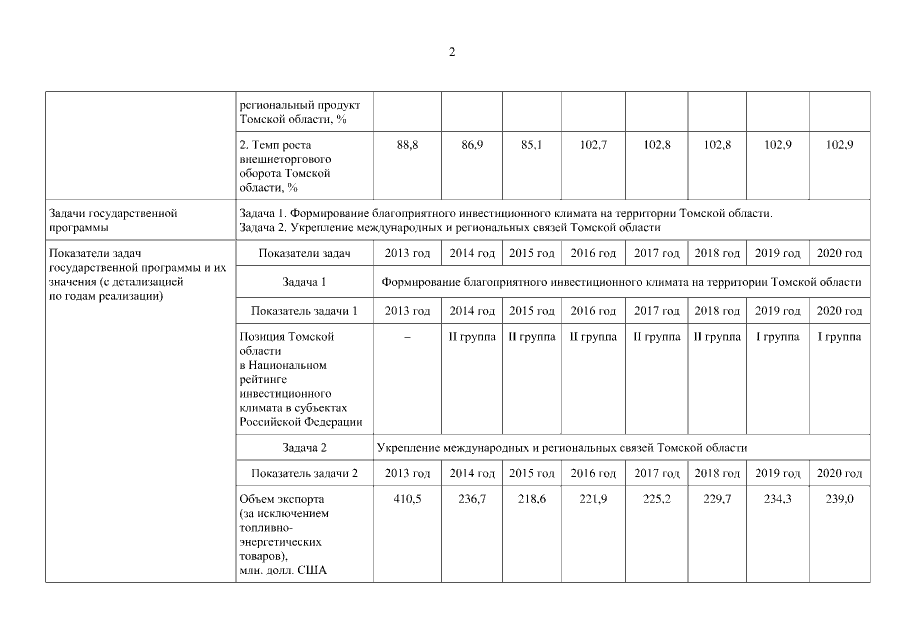 2

| | региональный продукт Томской области, % | | | | | | | | |
|---|---|---|---|---|---|---|---|---|---|
| | 2. Темп роста внешнеторгового оборота Томской области, % | 88,8 | 86,9 | 85,1 | 102,7 | 102,8 | 102,8 | 102,9 | 102,9 |
| Задачи государственной программы | Задача 1. Формирование благоприятного инвестиционного климата на территории Томской области. Задача 2. Укрепление международных и региональных связей Томской области | | | | | | | | |
| Показатели задач государственной программы и их значения (с детализацией по годам реализации) | Показатели задач | 2013 год | 2014 год | 2015 год | 2016 год | 2017 год | 2018 год | 2019 год | 2020 год |
| | Задача 1 | Формирование благоприятного инвестиционного климата на территории Томской области | | | | | | | |
| | Показатель задачи 1 | 2013 год | 2014 год | 2015 год | 2016 год | 2017 год | 2018 год | 2019 год | 2020 год |
| | Позиция Томской области в Национальном рейтинге инвестиционного климата в субъектах Российской Федерации | – | II группа | II группа | II группа | II группа | II группа | I группа | I группа |
| | Задача 2 | Укрепление международных и региональных связей Томской области | | | | | | | |
| | Показатель задачи 2 | 2013 год | 2014 год | 2015 год | 2016 год | 2017 год | 2018 год | 2019 год | 2020 год |
| | Объем экспорта (за исключением топливно-энергетических товаров), млн. долл. США | 410,5 | 236,7 | 218,6 | 221,9 | 225,2 | 229,7 | 234,3 | 239,0 |